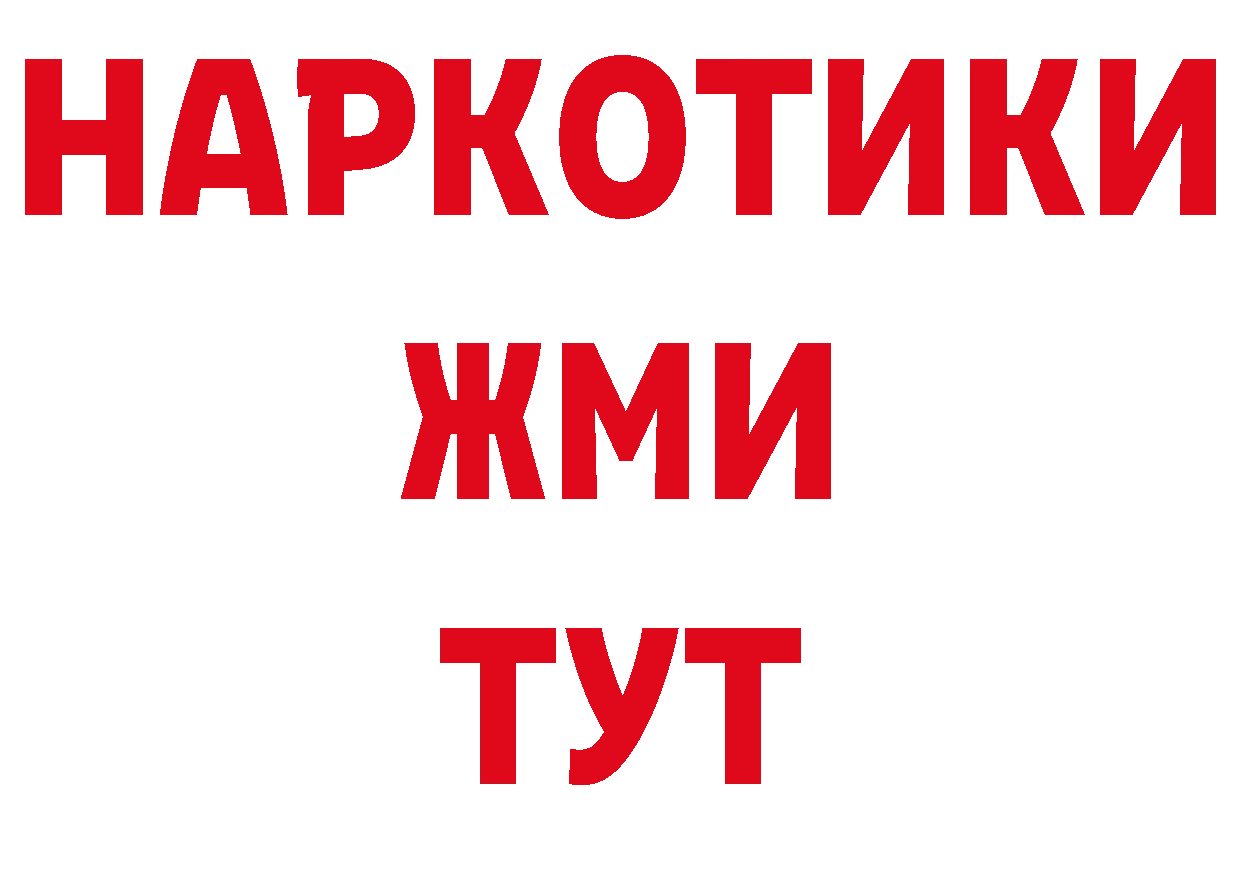 НАРКОТИКИ
ЖМИ
ТУТ